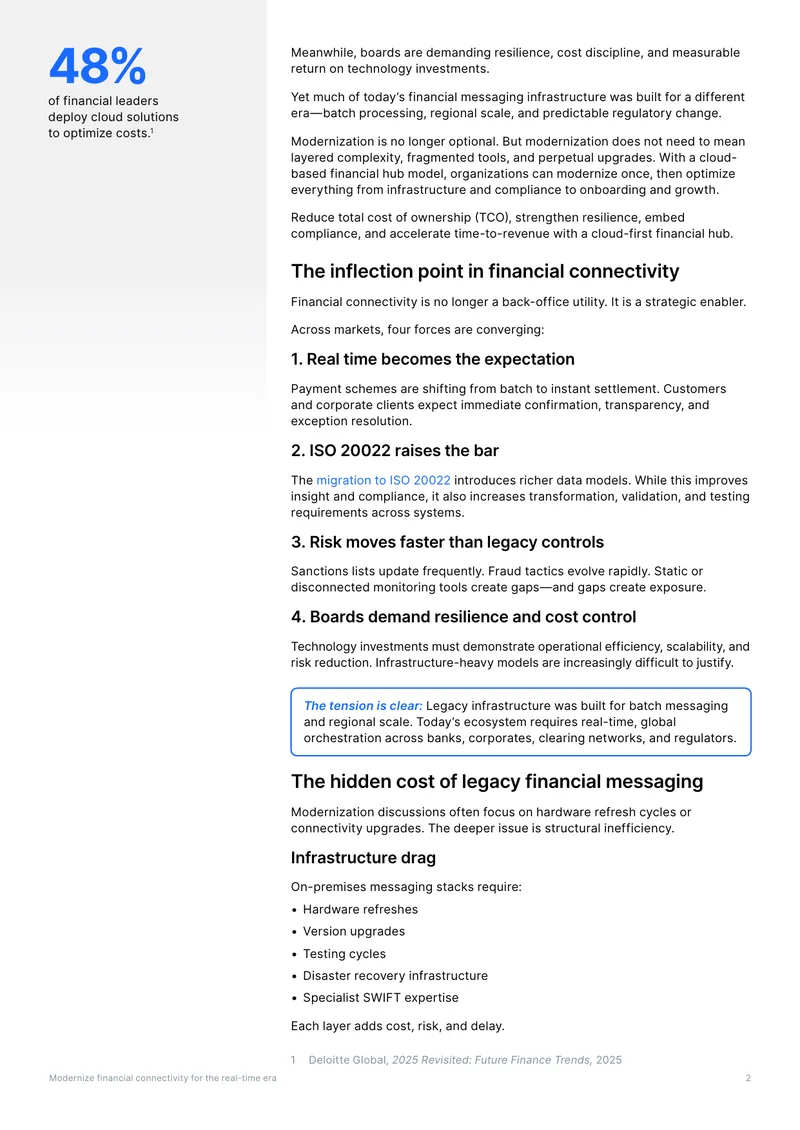 48%
of financial leaders deploy cloud solutions to optimize costs.$^{1}$

Meanwhile, boards are demanding resilience, cost discipline, and measurable return on technology investments.

Yet much of today's financial messaging infrastructure was built for a different era—batch processing, regional scale, and predictable regulatory change.

Modernization is no longer optional. But modernization does not need to mean layered complexity, fragmented tools, and perpetual upgrades. With a cloud-based financial hub model, organizations can modernize once, then optimize everything from infrastructure and compliance to onboarding and growth.

Reduce total cost of ownership (TCO), strengthen resilience, embed compliance, and accelerate time-to-revenue with a cloud-first financial hub.

The inflection point in financial connectivity

Financial connectivity is no longer a back-office utility. It is a strategic enabler.

Across markets, four forces are converging:

1. Real time becomes the expectation

Payment schemes are shifting from batch to instant settlement. Customers and corporate clients expect immediate confirmation, transparency, and exception resolution.

2. ISO 20022 raises the bar

The migration to ISO 20022 introduces richer data models. While this improves insight and compliance, it also increases transformation, validation, and testing requirements across systems.

3. Risk moves faster than legacy controls

Sanctions lists update frequently. Fraud tactics evolve rapidly. Static or disconnected monitoring tools create gaps—and gaps create exposure.

4. Boards demand resilience and cost control

Technology investments must demonstrate operational efficiency, scalability, and risk reduction. Infrastructure-heavy models are increasingly difficult to justify.

The tension is clear: Legacy infrastructure was built for batch messaging and regional scale. Today's ecosystem requires real-time, global orchestration across banks, corporates, clearing networks, and regulators.

The hidden cost of legacy financial messaging

Modernization discussions often focus on hardware refresh cycles or connectivity upgrades. The deeper issue is structural inefficiency.

Infrastructure drag

On-premises messaging stacks require:

• Hardware refreshes
• Version upgrades
• Testing cycles
• Disaster recovery infrastructure
• Specialist SWIFT expertise

Each layer adds cost, risk, and delay.

1 Deloitte Global, 2025 Revisited: Future Finance Trends, 2025

Modernize financial connectivity for the real-time era
2